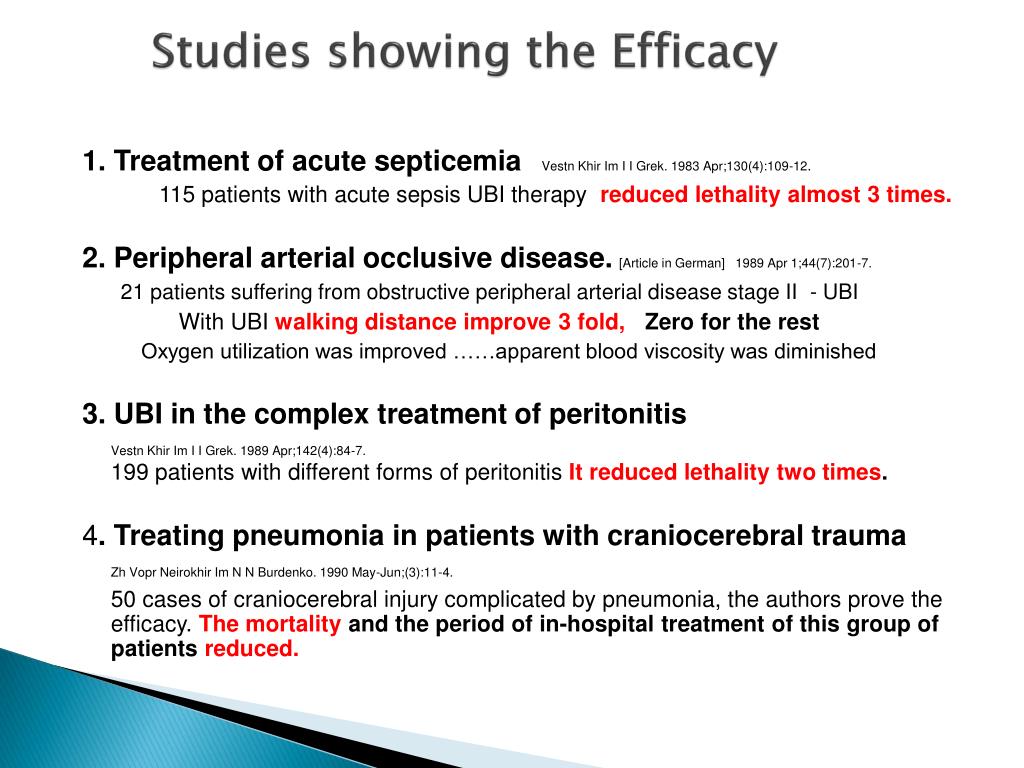 Studies showing the Efficacy

1. Treatment of acute septicemia Vestn Khir Im I I Grek. 1983 Apr;130(4):109-12.

115 patients with acute sepsis UBI therapy reduced lethality almost 3 times.

2. Peripheral arterial occlusive disease. [Article in German] 1989 Apr 1;44(7):201-7.

21 patients suffering from obstructive peripheral arterial disease stage II - UBI

With UBI walking distance improve 3 fold, Zero for the rest

Oxygen utilization was improved ……apparent blood viscosity was diminished

3. UBI in the complex treatment of peritonitis

Vestn Khir Im I I Grek. 1989 Apr;142(4):84-7.

199 patients with different forms of peritonitis It reduced lethality two times.

4. Treating pneumonia in patients with craniocerebral trauma

Zh Vopr Neirokhir Im N N Burdenko. 1990 May-Jun;(3):11-4.

50 cases of craniocerebral injury complicated by pneumonia, the authors prove the efficacy. The mortality and the period of in-hospital treatment of this group of patients reduced.